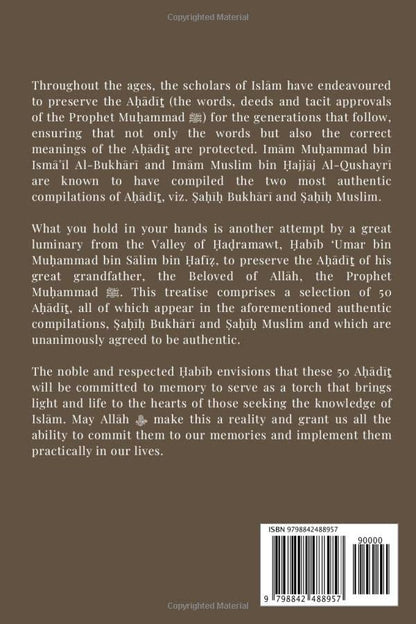 Copyrighted Material

Throughout the ages, the scholars of Islām have endeavoured to preserve the Aḥādīṯ (the words, deeds and tacit approvals of the Prophet Muḥammad ﷺ) for the generations that follow, ensuring that not only the words but also the correct meanings of the Aḥādīṯ are protected. Imām Muḥammad bin Ismā'īl Al-Bukhārī and Imām Muslim bin Ḥajjāj Al-Qushayrī are known to have compiled the two most authentic compilations of Aḥādīṯ, viz. Ṣaḥīḥ Bukhārī and Ṣaḥīḥ Muslim.

What you hold in your hands is another attempt by a great luminary from the Valley of Ḥaḍramawt, Ḥabīb 'Umar bin Muḥammad bin Sālim bin Ḥafīẓ, to preserve the Aḥādīṯ of his great grandfather, the Beloved of Allāh, the Prophet Muḥammad ﷺ. This treatise comprises a selection of 50 Aḥādīṯ, all of which appear in the aforementioned authentic compilations, Ṣaḥīḥ Bukhārī and Ṣaḥīḥ Muslim and which are unanimously agreed to be authentic.

The noble and respected Ḥabīb envisions that these 50 Aḥādīṯ will be committed to memory to serve as a torch that brings light and life to the hearts of those seeking the knowledge of Islām. May Allāh ﷻ make this a reality and grant us all the ability to commit them to our memories and implement them practically in our lives.

ISBN 9798842488957

90000

9 798842 488957

Copyrighted Material